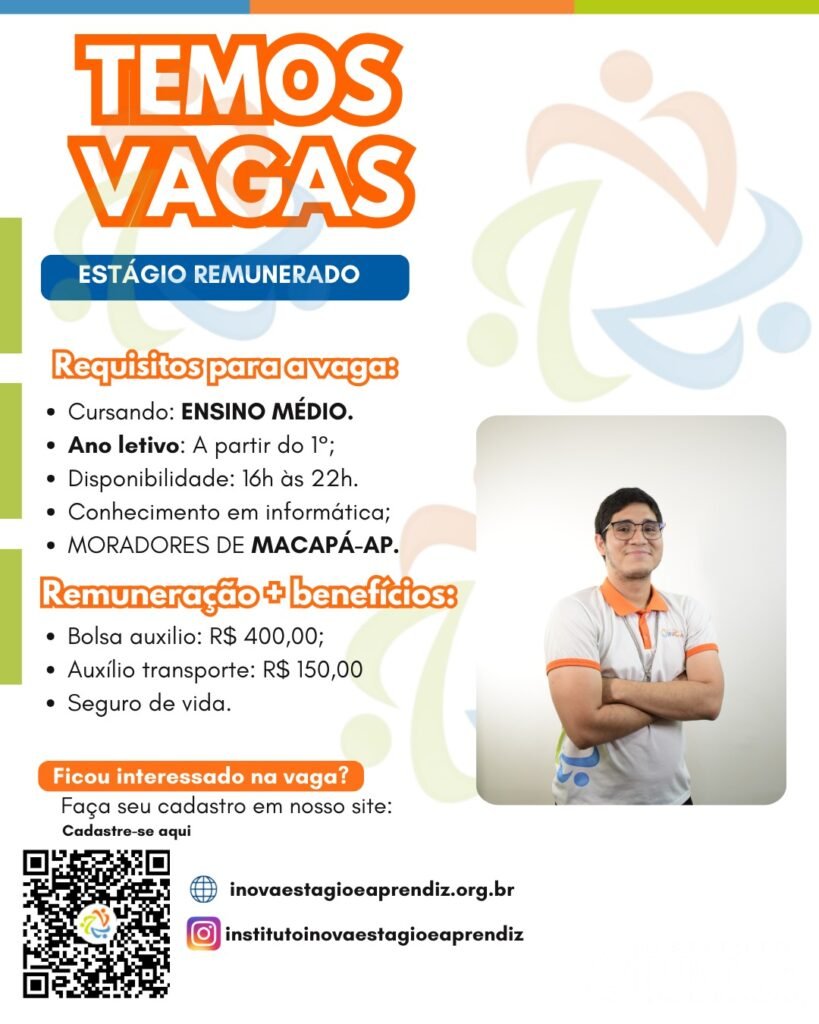 TEMOS VAGAS

ESTÁGIO REMUNERADO

Requisitos para a vaga:

• Cursando: ENSINO MÉDIO.
• Ano letivo: A partir do 1º;
• Disponibilidade: 16h às 22h.
• Conhecimento em informática;
• MORADORES DE MACAPÁ-AP.

Remuneração + benefícios:

• Bolsa auxilio: R$ 400,00;
• Auxílio transporte: R$ 150,00
• Seguro de vida.

Ficou interessado na vaga?
Faça seu cadastro em nosso site:
Cadastre-se aqui

inovaestagioeaprendiz.org.br
institutoinovaestagioeaprendiz